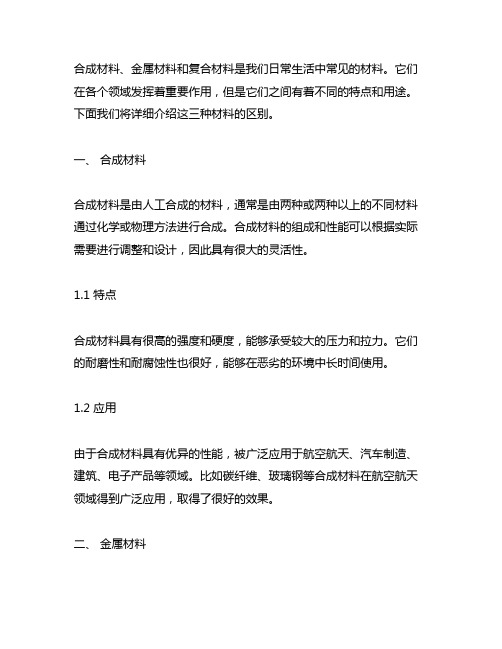 合成材料、金属材料和复合材料是我们日常生活中常见的材料。它们在各个领域发挥着重要作用，但是它们之间有着不同的特点和用途。下面我们将详细介绍这三种材料的区别。

一、 合成材料

合成材料是由人工合成的材料，通常是由两种或两种以上的不同材料通过化学或物理方法进行合成。合成材料的组成和性能可以根据实际需要进行调整和设计，因此具有很大的灵活性。

1.1 特点

合成材料具有很高的强度和硬度，能够承受较大的压力和拉力。它们的耐磨性和耐腐蚀性也很好，能够在恶劣的环境中长时间使用。

1.2 应用

由于合成材料具有优异的性能，被广泛应用于航空航天、汽车制造、建筑、电子产品等领域。比如碳纤维、玻璃钢等合成材料在航空航天领域得到广泛应用，取得了很好的效果。

二、 金属材料